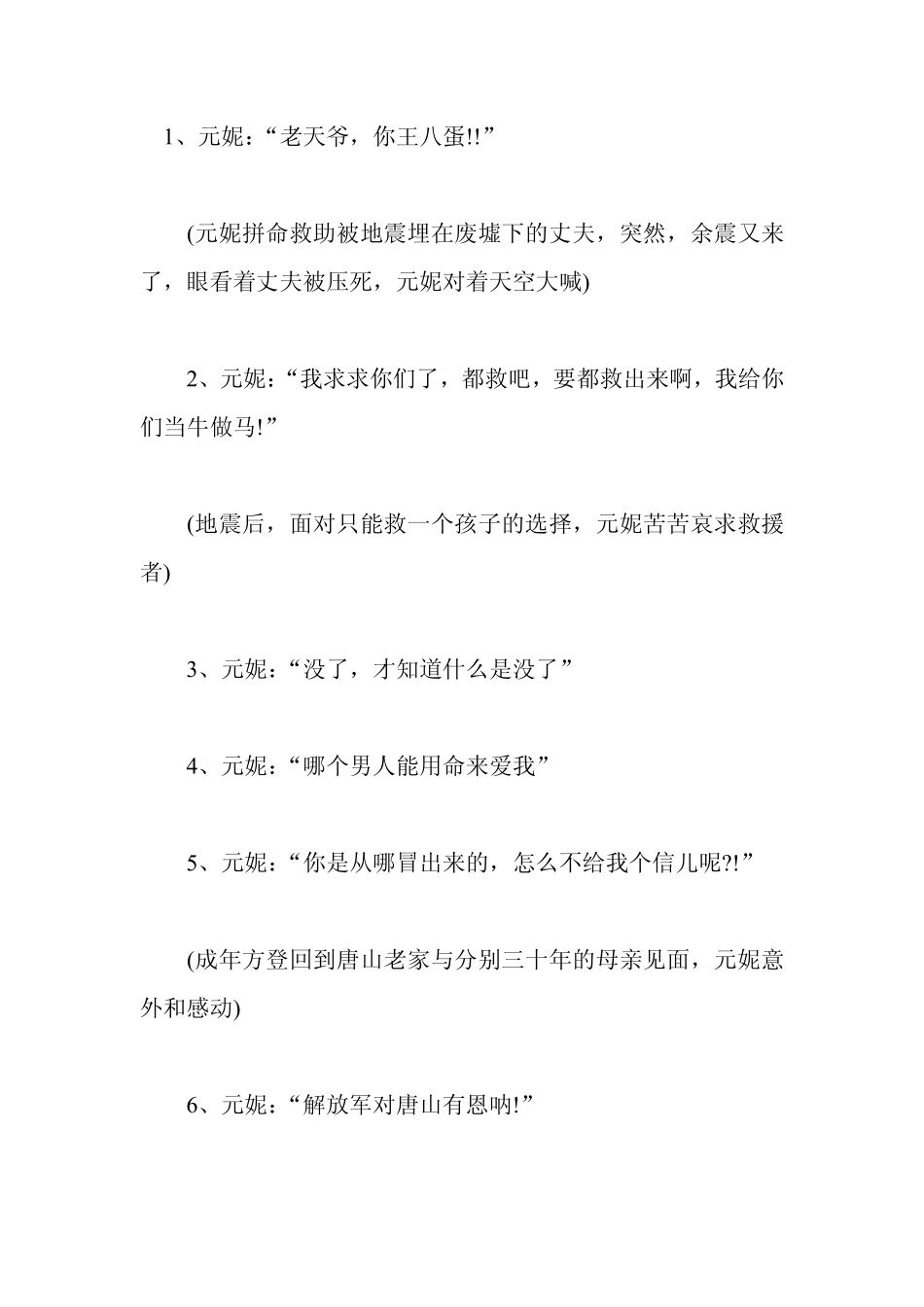 1、元妮：“老天爷，你王八蛋!!”

(元妮拼命救助被地震埋在废墟下的丈夫，突然，余震又来了，眼看着丈夫被压死，元妮对着天空大喊)

2、元妮：“我求求你们了，都救吧，要都救出来啊，我给你们当牛做马!”

(地震后，面对只能救一个孩子的选择，元妮苦苦哀求救援者)

3、元妮：“没了，才知道什么是没了”

4、元妮：“哪个男人能用命来爱我”

5、元妮：“你是从哪冒出来的，怎么不给我个信儿呢?!”

(成年方登回到唐山老家与分别三十年的母亲见面，元妮意外和感动)

6、元妮：“解放军对唐山有恩呐!”